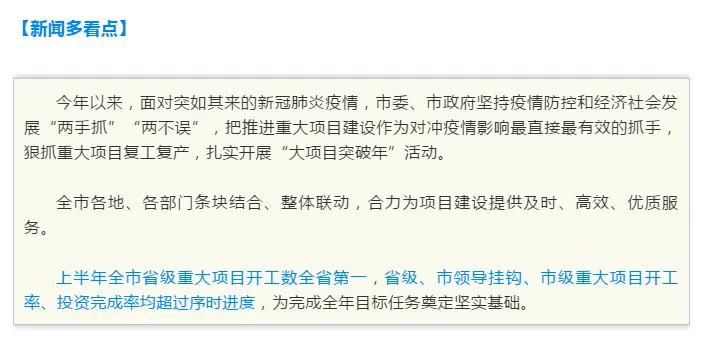 【新闻多看点】

今年以来，面对突如其来的新冠肺炎疫情，市委、市政府坚持疫情防控和经济社会发展“两手抓”“两不误”，把推进重大项目建设作为对冲疫情影响最直接最有效的抓手，狠抓重大项目复工复产，扎实开展“大项目突破年”活动。

全市各地、各部门条块结合、整体联动，合力为项目建设提供及时、高效、优质服务。

上半年全市省级重大项目开工数全省第一，省级、市领导挂钩、市级重大项目开工率、投资完成率均超过序时进度，为完成全年目标任务奠定坚实基础。